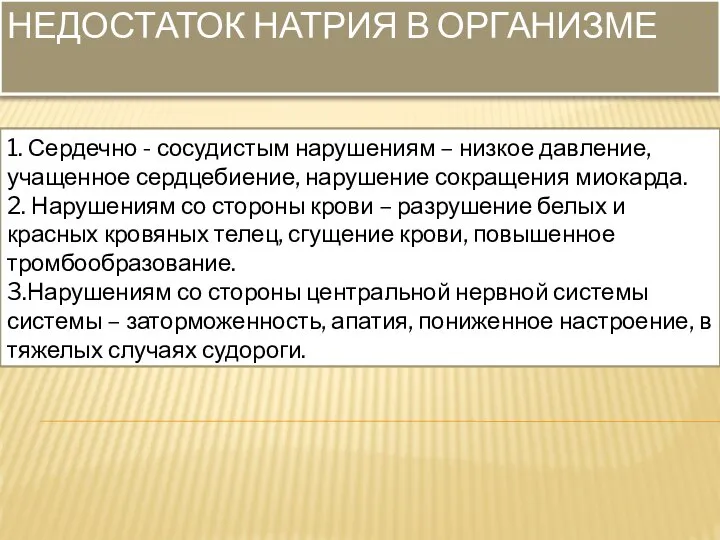 НЕДОСТАТОК НАТРИЯ В ОРГАНИЗМЕ

1. Сердечно - сосудистым нарушениям – низкое давление, учащенное сердцебиение, нарушение сокращения миокарда.
2. Нарушениям со стороны крови – разрушение белых и красных кровяных телец, сгущение крови, повышенное тромбообразование.
3.Нарушениям со стороны центральной нервной системы системы – заторможенность, апатия, пониженное настроение, в тяжелых случаях судороги.